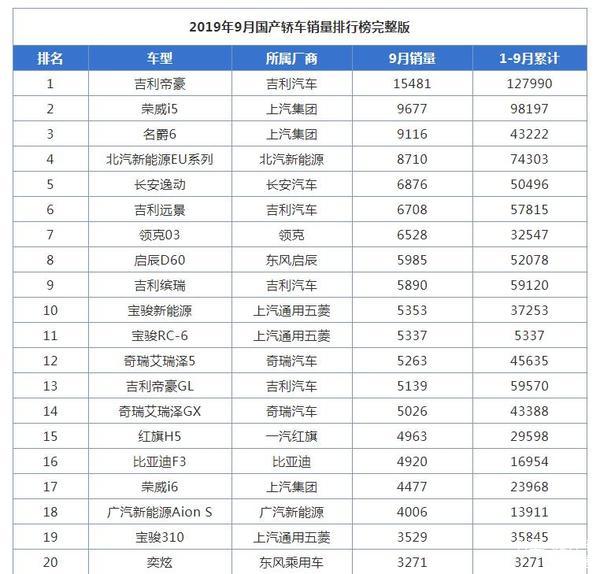 2019年9月国产轿车销量排行榜完整版

| 排名 | 车型 | 所属厂商 | 9月销量 | 1-9月累计 |
|---|---|---|---|---|
| 1 | 吉利帝豪 | 吉利汽车 | 15481 | 127990 |
| 2 | 荣威i5 | 上汽集团 | 9677 | 98197 |
| 3 | 名爵6 | 上汽集团 | 9116 | 43222 |
| 4 | 北汽新能源EU系列 | 北汽新能源 | 8710 | 74303 |
| 5 | 长安逸动 | 长安汽车 | 6876 | 50496 |
| 6 | 吉利远景 | 吉利汽车 | 6708 | 57815 |
| 7 | 领克03 | 领克 | 6528 | 32547 |
| 8 | 启辰D60 | 东风启辰 | 5985 | 52078 |
| 9 | 吉利缤瑞 | 吉利汽车 | 5890 | 59120 |
| 10 | 宝骏新能源 | 上汽通用五菱 | 5353 | 37253 |
| 11 | 宝骏RC-6 | 上汽通用五菱 | 5337 | 5337 |
| 12 | 奇瑞艾瑞泽5 | 奇瑞汽车 | 5263 | 45635 |
| 13 | 吉利帝豪GL | 吉利汽车 | 5139 | 59570 |
| 14 | 奇瑞艾瑞泽GX | 奇瑞汽车 | 5026 | 43388 |
| 15 | 红旗H5 | 一汽红旗 | 4963 | 29598 |
| 16 | 比亚迪F3 | 比亚迪 | 4920 | 16954 |
| 17 | 荣威i6 | 上汽集团 | 4477 | 23968 |
| 18 | 广汽新能源Aion S | 广汽新能源 | 4006 | 13911 |
| 19 | 宝骏310 | 上汽通用五菱 | 3529 | 35845 |
| 20 | 奕炫 | 东风乘用车 | 3271 | 3271 |